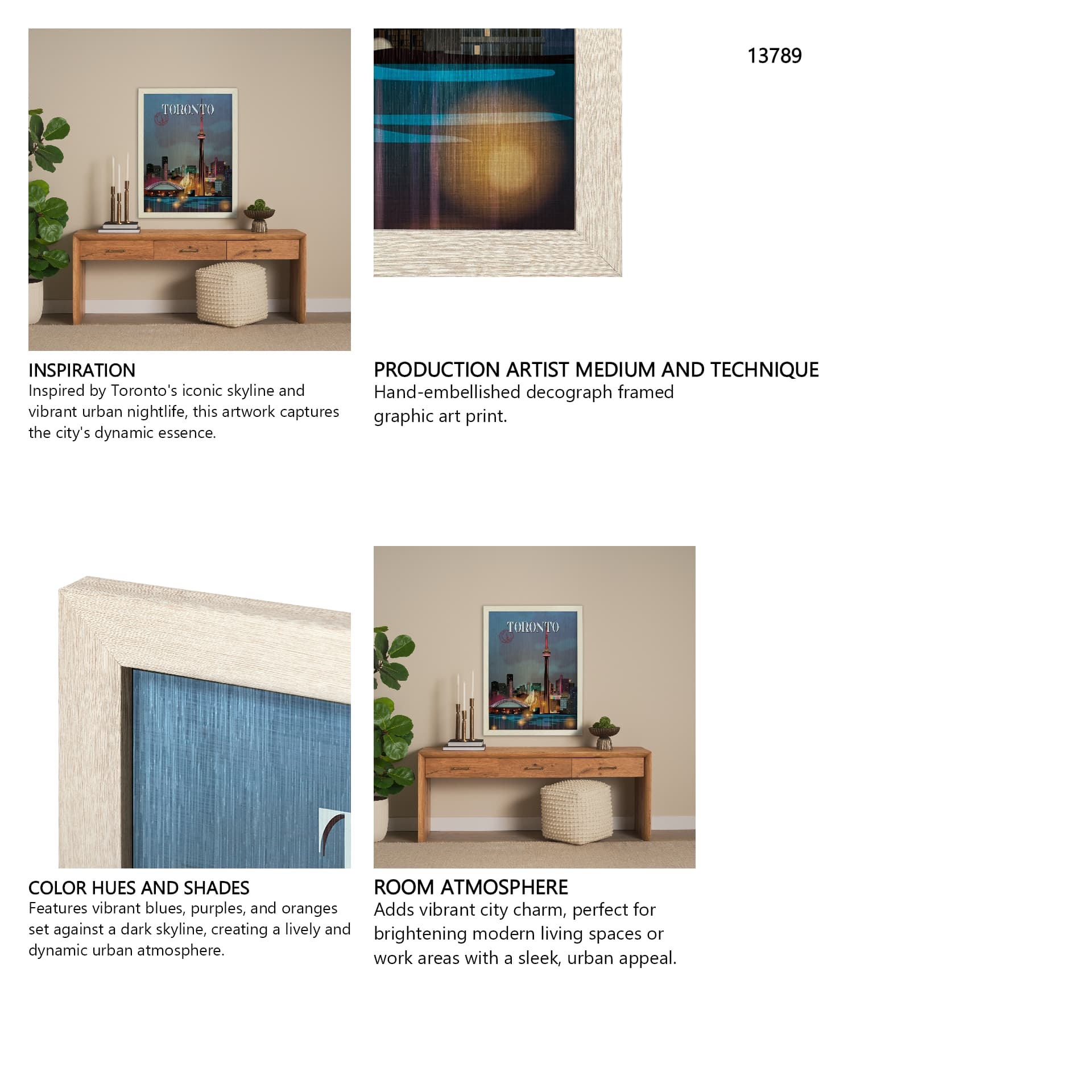 TORONTO

13789

INSPIRATION
Inspired by Toronto's iconic skyline and vibrant urban nightlife, this artwork captures the city's dynamic essence.

PRODUCTION ARTIST MEDIUM AND TECHNIQUE
Hand-embellished decograph framed graphic art print.

TORONTO

COLOR HUES AND SHADES
Features vibrant blues, purples, and oranges set against a dark skyline, creating a lively and dynamic urban atmosphere.

ROOM ATMOSPHERE
Adds vibrant city charm, perfect for brightening modern living spaces or work areas with a sleek, urban appeal.